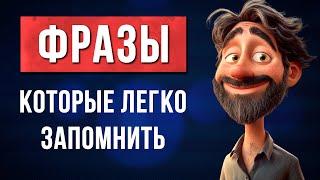 ФРАЗЫ

КОТОРЫЕ ЛЕГКО ЗАПОМНИТЬ